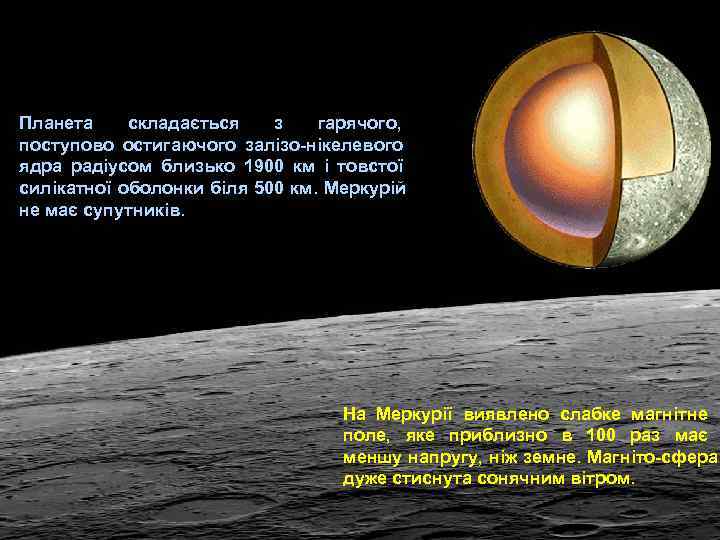 Планета складається з гарячого, поступово остигаючого залізо-нікелевого ядра радіусом близько 1900 км і товстої силікатної оболонки біля 500 км. Меркурій не має супутників.

На Меркурії виявлено слабке магнітне поле, яке приблизно в 100 раз має меншу напругу, ніж земне. Магніто-сфера дуже стиснута сонячним вітром.